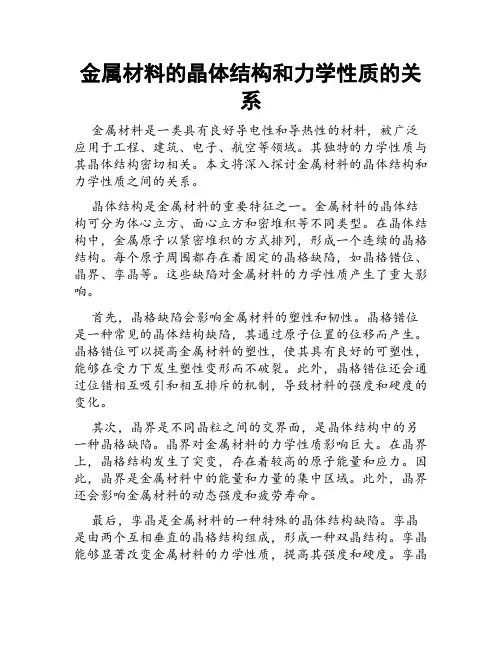 金属材料的晶体结构和力学性质的关系

金属材料是一类具有良好导电性和导热性的材料，被广泛应用于工程、建筑、电子、航空等领域。其独特的力学性质与其晶体结构密切相关。本文将深入探讨金属材料的晶体结构和力学性质之间的关系。

晶体结构是金属材料的重要特征之一。金属材料的晶体结构可分为体心立方、面心立方和密堆积等不同类型。在晶体结构中，金属原子以紧密堆积的方式排列，形成一个连续的晶格结构。每个原子周围都存在着固定的晶格缺陷，如晶格错位、晶界、孪晶等。这些缺陷对金属材料的力学性质产生了重大影响。

首先，晶格缺陷会影响金属材料的塑性和韧性。晶格错位是一种常见的晶体结构缺陷，其通过原子位置的位移而产生。晶格错位可以提高金属材料的塑性，使其具有良好的可塑性，能够在受力下发生塑性变形而不破裂。此外，晶格错位还会通过位错相互吸引和相互排斥的机制，导致材料的强度和硬度的变化。

其次，晶界是不同晶粒之间的交界面，是晶体结构中的另一种晶格缺陷。晶界对金属材料的力学性质影响巨大。在晶界上，晶格结构发生了突变，存在着较高的原子能量和应力。因此，晶界是金属材料中的能量和力量的集中区域。此外，晶界还会影响金属材料的动态强度和疲劳寿命。

最后，孪晶是金属材料的一种特殊的晶体结构缺陷。孪晶是由两个互相垂直的晶格结构组成，形成一种双晶结构。孪晶能够显著改变金属材料的力学性质，提高其强度和硬度。孪晶